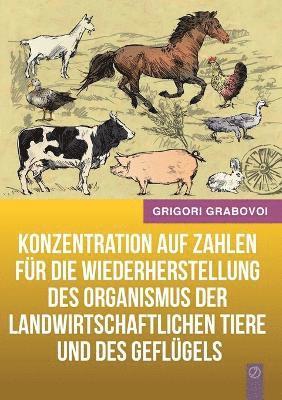 GRIGORI GRABOVOI

KONZENTRATION AUF ZAHLEN FÜR DIE WIEDERHERSTELLUNG DES ORGANISMUS DER LANDWIRTSCHAFTLICHEN TIERE UND DES GEFLÜGELS